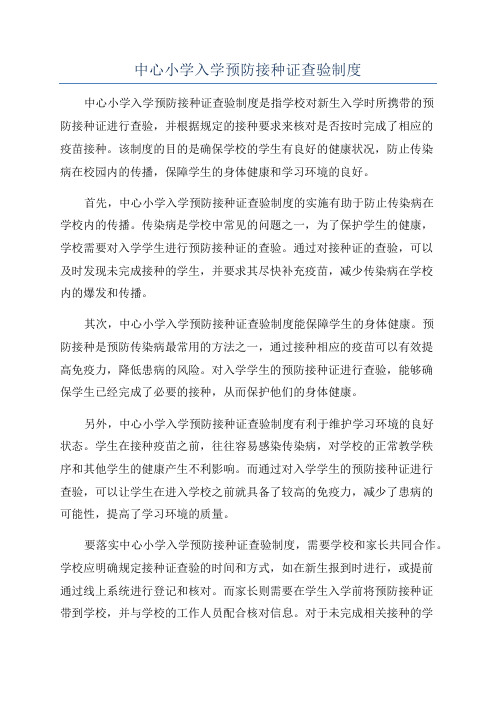 中心小学入学预防接种证查验制度

中心小学入学预防接种证查验制度是指学校对新生入学时所携带的预防接种证进行查验，并根据规定的接种要求来核对是否按时完成了相应的疫苗接种。该制度的目的是确保学校的学生有良好的健康状况，防止传染病在校园内的传播，保障学生的身体健康和学习环境的良好。

首先，中心小学入学预防接种证查验制度的实施有助于防止传染病在学校内的传播。传染病是学校中常见的问题之一，为了保护学生的健康，学校需要对入学学生进行预防接种证的查验。通过对接种证的查验，可以及时发现未完成接种的学生，并要求其尽快补充疫苗，减少传染病在学校内的爆发和传播。

其次，中心小学入学预防接种证查验制度能保障学生的身体健康。预防接种是预防传染病最常用的方法之一，通过接种相应的疫苗可以有效提高免疫力，降低患病的风险。对入学学生的预防接种证进行查验，能够确保学生已经完成了必要的接种，从而保护他们的身体健康。

另外，中心小学入学预防接种证查验制度有利于维护学习环境的良好状态。学生在接种疫苗之前，往往容易感染传染病，对学校的正常教学秩序和其他学生的健康产生不利影响。而通过对入学学生的预防接种证进行查验，可以让学生在进入学校之前就具备了较高的免疫力，减少了患病的可能性，提高了学习环境的质量。

要落实中心小学入学预防接种证查验制度，需要学校和家长共同合作。学校应明确规定接种证查验的时间和方式，如在新生报到时进行，或提前通过线上系统进行登记和核对。而家长则需要在学生入学前将预防接种证带到学校，并与学校的工作人员配合核对信息。对于未完成相关接种的学